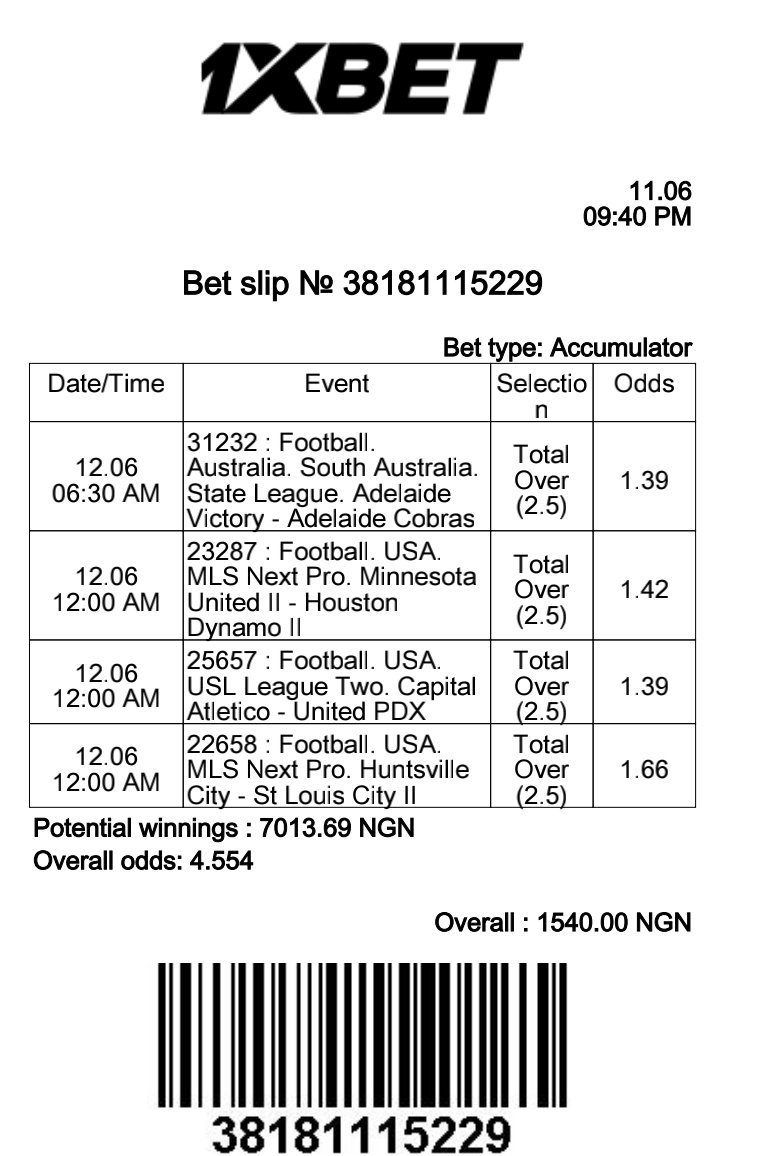 1XBET

11.06
09:40 PM

Bet slip № 38181115229

Bet type: Accumulator

| Date/Time | Event | Selection | Odds |
|---|---|---|---|
| 12.06 06:30 AM | 31232 : Football. Australia. South Australia. State League. Adelaide Victory - Adelaide Cobras | Total Over (2.5) | 1.39 |
| 12.06 12:00 AM | 23287 : Football. USA. MLS Next Pro. Minnesota United II - Houston Dynamo II | Total Over (2.5) | 1.42 |
| 12.06 12:00 AM | 25657 : Football. USA. USL League Two. Capital Atletico - United PDX | Total Over (2.5) | 1.39 |
| 12.06 12:00 AM | 22658 : Football. USA. MLS Next Pro. Huntsville City - St Louis City II | Total Over (2.5) | 1.66 |

Potential winnings : 7013.69 NGN
Overall odds: 4.554

Overall : 1540.00 NGN

38181115229